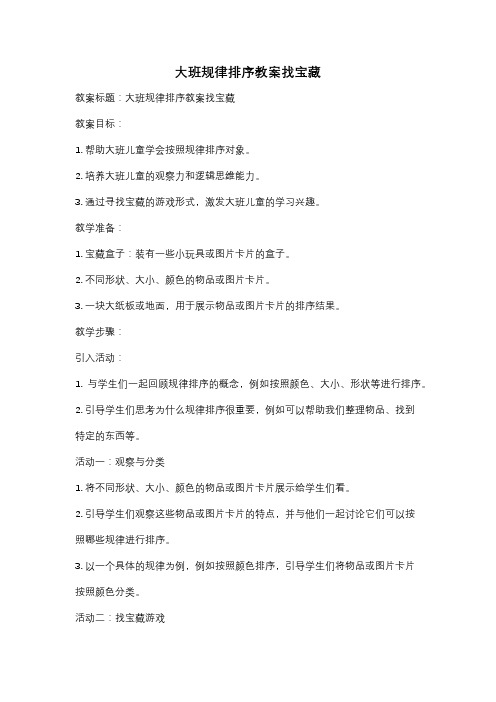 大班规律排序教案找宝藏

教案标题：大班规律排序教案找宝藏

教案目标：

1. 帮助大班儿童学会按照规律排序对象。

2. 培养大班儿童的观察力和逻辑思维能力。

3. 通过寻找宝藏的游戏形式，激发大班儿童的学习兴趣。

教学准备：

1. 宝藏盒子：装有一些小玩具或图片卡片的盒子。

2. 不同形状、大小、颜色的物品或图片卡片。

3. 一块大纸板或地面，用于展示物品或图片卡片的排序结果。

教学步骤：

引入活动：

1. 与学生们一起回顾规律排序的概念，例如按照颜色、大小、形状等进行排序。

2. 引导学生们思考为什么规律排序很重要，例如可以帮助我们整理物品、找到特定的东西等。

活动一：观察与分类

1. 将不同形状、大小、颜色的物品或图片卡片展示给学生们看。

2. 引导学生们观察这些物品或图片卡片的特点，并与他们一起讨论它们可以按照哪些规律进行排序。

3. 以一个具体的规律为例，例如按照颜色排序，引导学生们将物品或图片卡片按照颜色分类。

活动二：找宝藏游戏